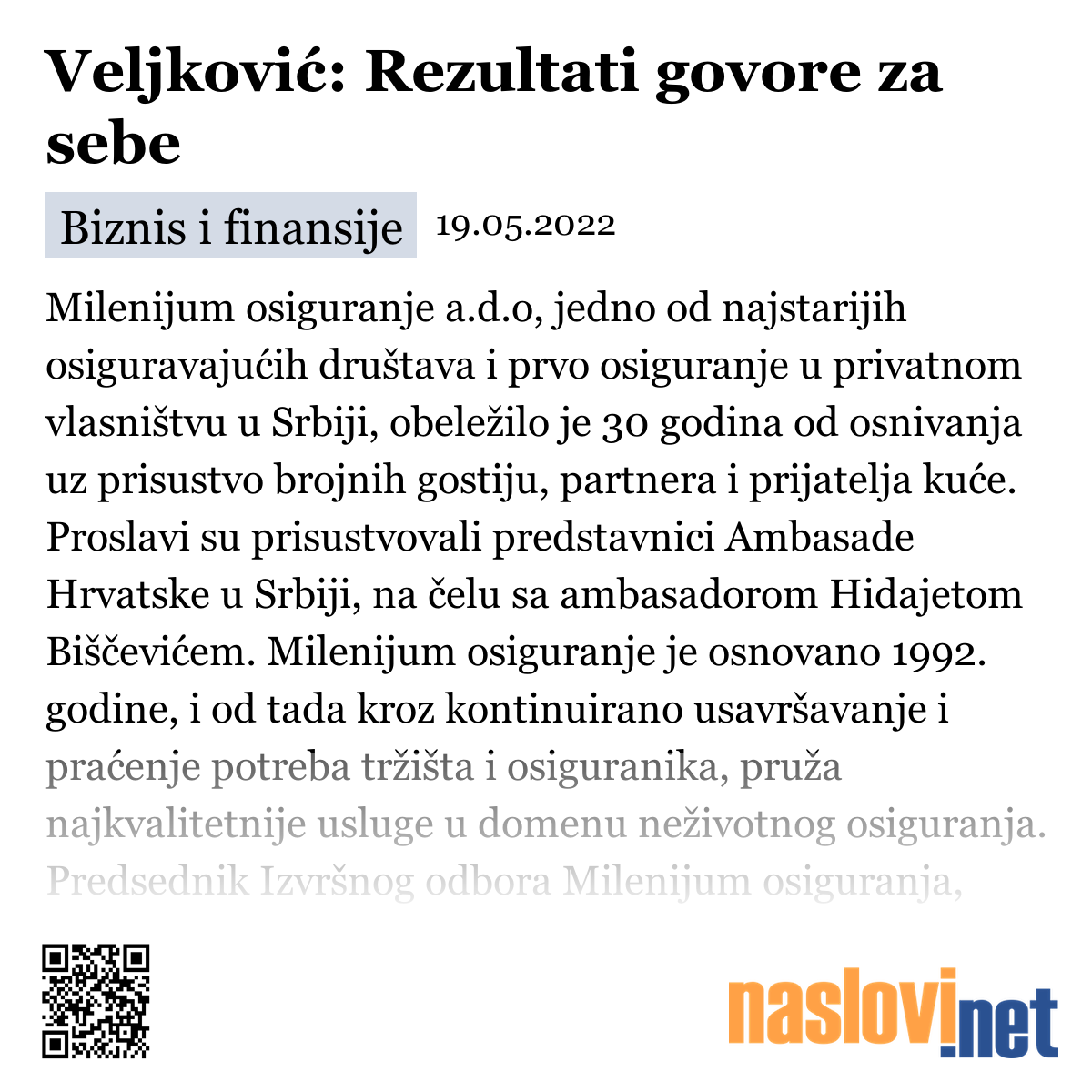 Veljković: Rezultati govore za sebe

Biznis i finansije 19.05.2022

Milenijum osiguranje a.d.o, jedno od najstarijih osiguravajućih društava i prvo osiguranje u privatnom vlasništvu u Srbiji, obeležilo je 30 godina od osnivanja uz prisustvo brojnih gostiju, partnera i prijatelja kuće. Proslavi su prisustvovali predstavnici Ambasade Hrvatske u Srbiji, na čelu sa ambasadorom Hidajetom Biščevićem. Milenijum osiguranje je osnovano 1992. godine, i od tada kroz kontinuirano usavršavanje i praćenje potreba tržišta i osiguranika, pruža najkvalitetnije usluge u domenu neživotnog osiguranja. Predsednik Izvršnog odbora Milenijum osiguranja,

naslovi.net